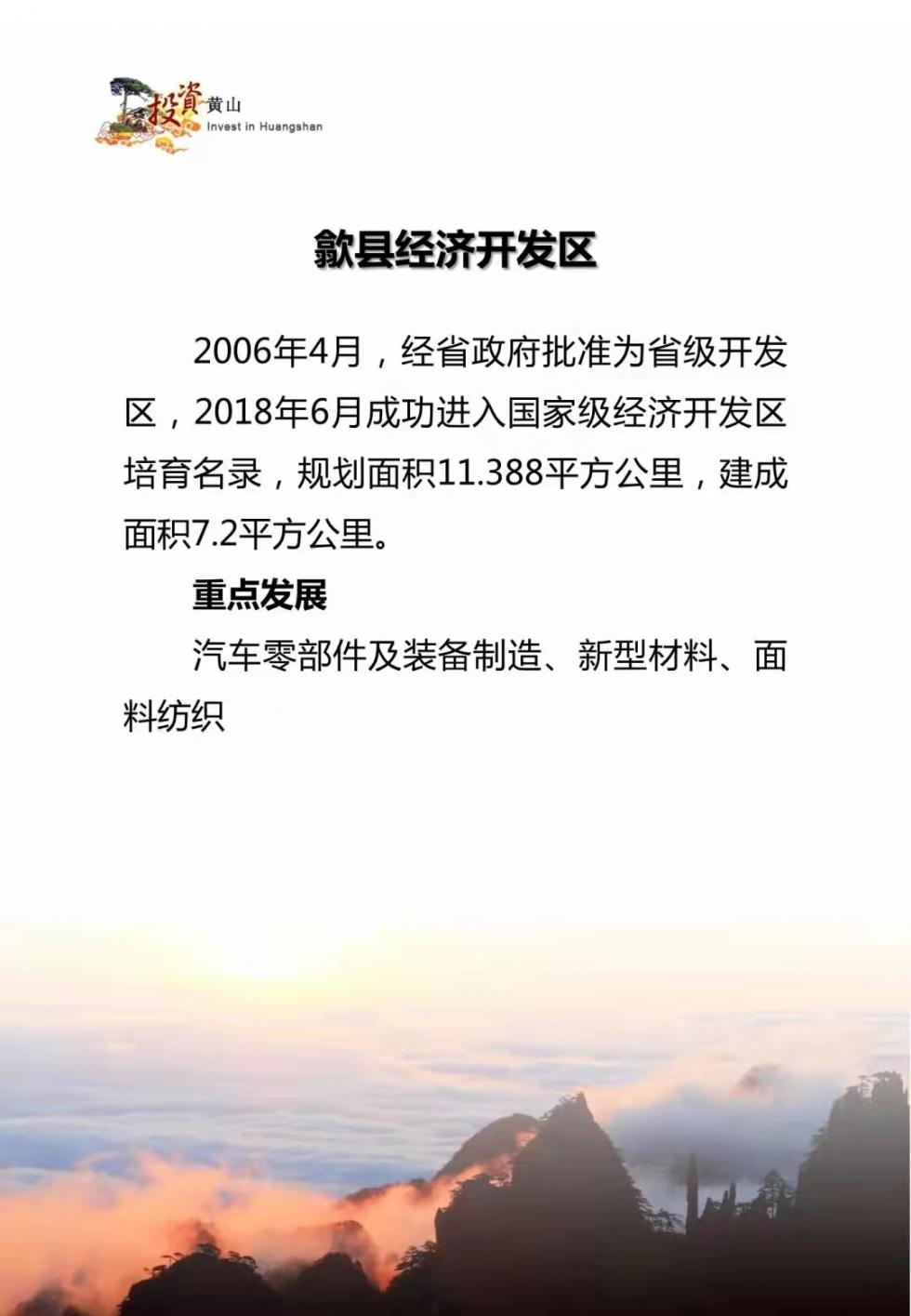 投資黄山
Invest in Huangshan

歙县经济开发区

2006年4月，经省政府批准为省级开发区，2018年6月成功进入国家级经济开发区培育名录，规划面积11.388平方公里，建成面积7.2平方公里。

重点发展

汽车零部件及装备制造、新型材料、面料纺织